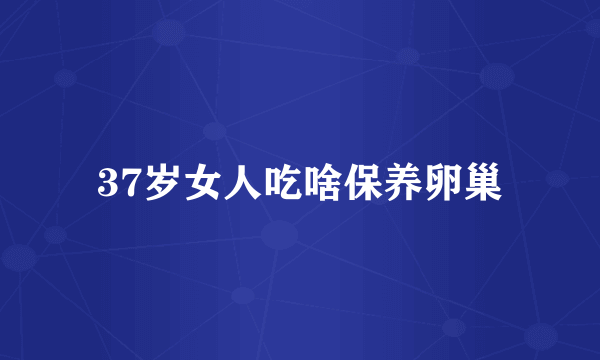 37岁女人吃啥保养卵巢